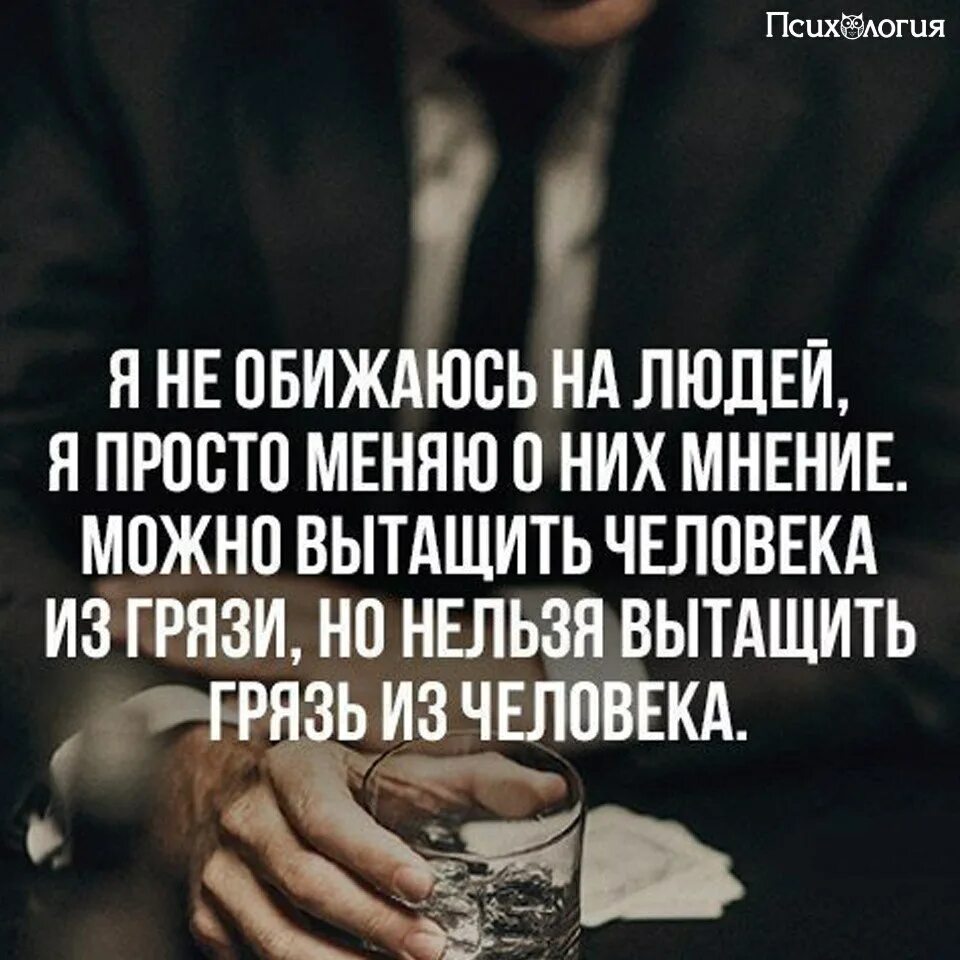 Психология

Я НЕ ОБИЖАЮСЬ НА ЛЮДЕЙ, Я ПРОСТО МЕНЯЮ О НИХ МНЕНИЕ. МОЖНО ВЫТАЩИТЬ ЧЕЛОВЕКА ИЗ ГРЯЗИ, НО НЕЛЬЗЯ ВЫТАЩИТЬ ГРЯЗЬ ИЗ ЧЕЛОВЕКА.